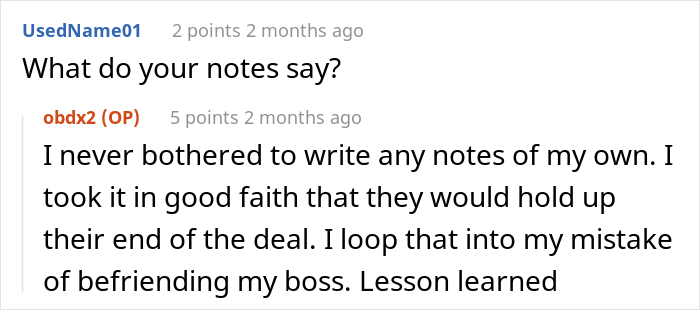 UsedName01 2 points 2 months ago

What do your notes say?

obdx2 (OP) 5 points 2 months ago

I never bothered to write any notes of my own. I took it in good faith that they would hold up their end of the deal. I loop that into my mistake of befriending my boss. Lesson learned